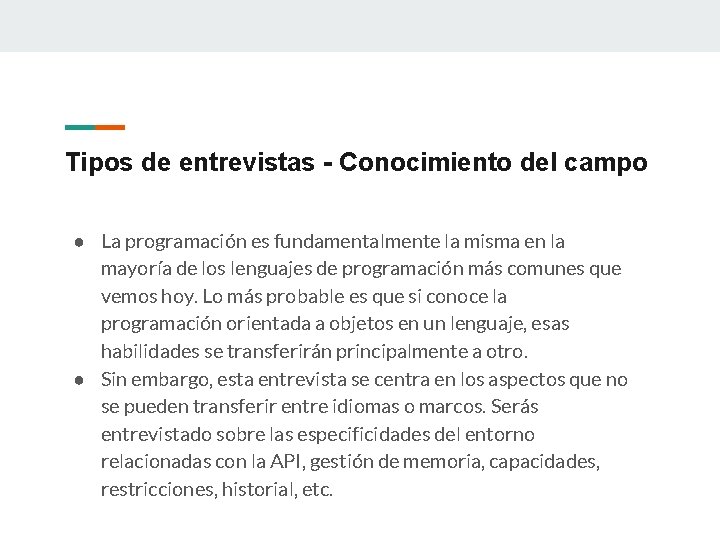 Tipos de entrevistas - Conocimiento del campo

• La programación es fundamentalmente la misma en la mayoría de los lenguajes de programación más comunes que vemos hoy. Lo más probable es que si conoce la programación orientada a objetos en un lenguaje, esas habilidades se transferirán principalmente a otro.
• Sin embargo, esta entrevista se centra en los aspectos que no se pueden transferir entre idiomas o marcos. Serás entrevistado sobre las especificidades del entorno relacionadas con la API, gestión de memoria, capacidades, restricciones, historial, etc.